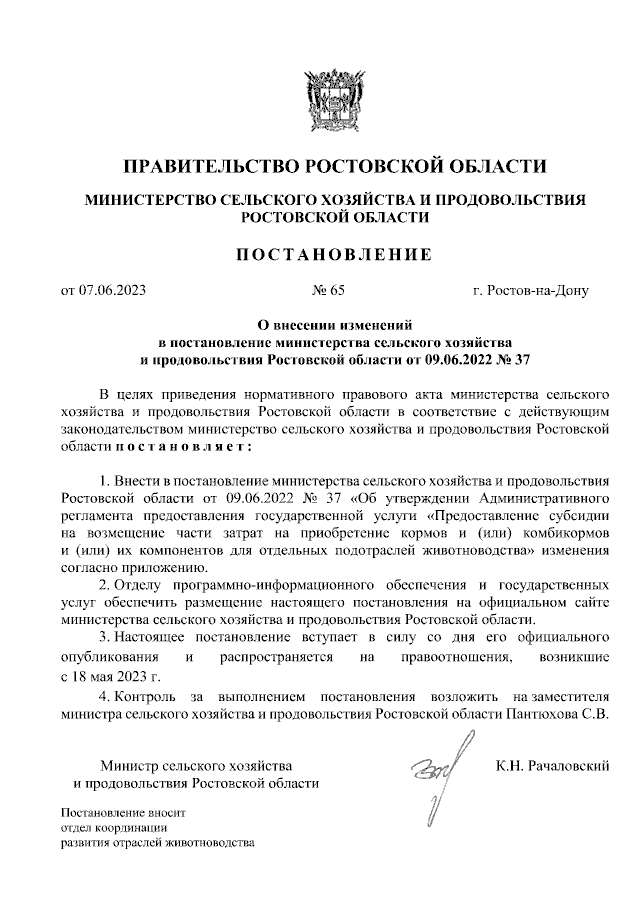 ПРАВИТЕЛЬСТВО РОСТОВСКОЙ ОБЛАСТИ

МИНИСТЕРСТВО СЕЛЬСКОГО ХОЗЯЙСТВА И ПРОДОВОЛЬСТВИЯ РОСТОВСКОЙ ОБЛАСТИ

ПОСТАНОВЛЕНИЕ

от 07.06.2023 № 65 г. Ростов-на-Дону

О внесении изменений в постановление министерства сельского хозяйства и продовольствия Ростовской области от 09.06.2022 № 37

В целях приведения нормативного правового акта министерства сельского хозяйства и продовольствия Ростовской области в соответствие с действующим законодательством министерство сельского хозяйства и продовольствия Ростовской области постановляет:

1. Внести в постановление министерства сельского хозяйства и продовольствия Ростовской области от 09.06.2022 № 37 «Об утверждении Административного регламента предоставления государственной услуги «Предоставление субсидии на возмещение части затрат на приобретение кормов и (или) комбикормов и (или) их компонентов для отдельных подотраслей животноводства» изменения согласно приложению.

2. Отделу программно-информационного обеспечения и государственных услуг обеспечить размещение настоящего постановления на официальном сайте министерства сельского хозяйства и продовольствия Ростовской области.

3. Настоящее постановление вступает в силу со дня его официального опубликования и распространяется на правоотношения, возникшие с 18 мая 2023 г.

4. Контроль за выполнением постановления возложить на заместителя министра сельского хозяйства и продовольствия Ростовской области Пантюхова С.В.

Министр сельского хозяйства и продовольствия Ростовской области К.Н. Рачаловский

Постановление вносит отдел координации развития отраслей животноводства